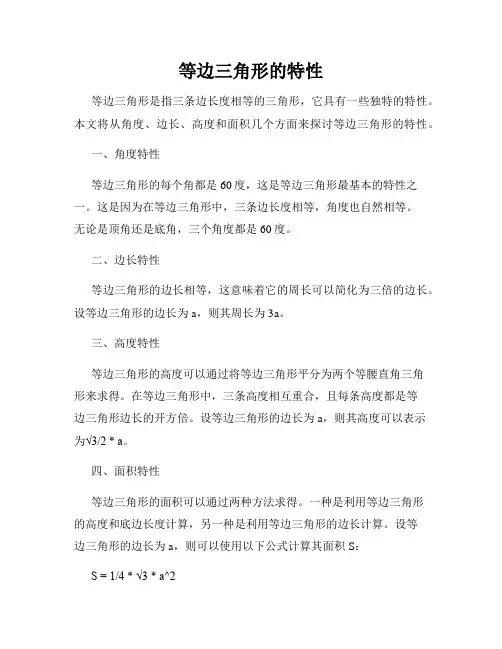 等边三角形的特性

等边三角形是指三条边长度相等的三角形，它具有一些独特的特性。本文将从角度、边长、高度和面积几个方面来探讨等边三角形的特性。

一、角度特性

等边三角形的每个角都是60度，这是等边三角形最基本的特性之一。这是因为在等边三角形中，三条边长度相等，角度也自然相等。无论是顶角还是底角，三个角度都是60度。

二、边长特性

等边三角形的边长相等，这意味着它的周长可以简化为三倍的边长。设等边三角形的边长为a，则其周长为3a。

三、高度特性

等边三角形的高度可以通过将等边三角形平分为两个等腰直角三角形来求得。在等边三角形中，三条高度相互重合，且每条高度都是等边三角形边长的开方倍。设等边三角形的边长为a，则其高度可以表示为√3/2 * a。

四、面积特性

等边三角形的面积可以通过两种方法求得。一种是利用等边三角形的高度和底边长度计算，另一种是利用等边三角形的边长计算。设等边三角形的边长为a，则可以使用以下公式计算其面积S：

S = 1/4 * √3 * a^2